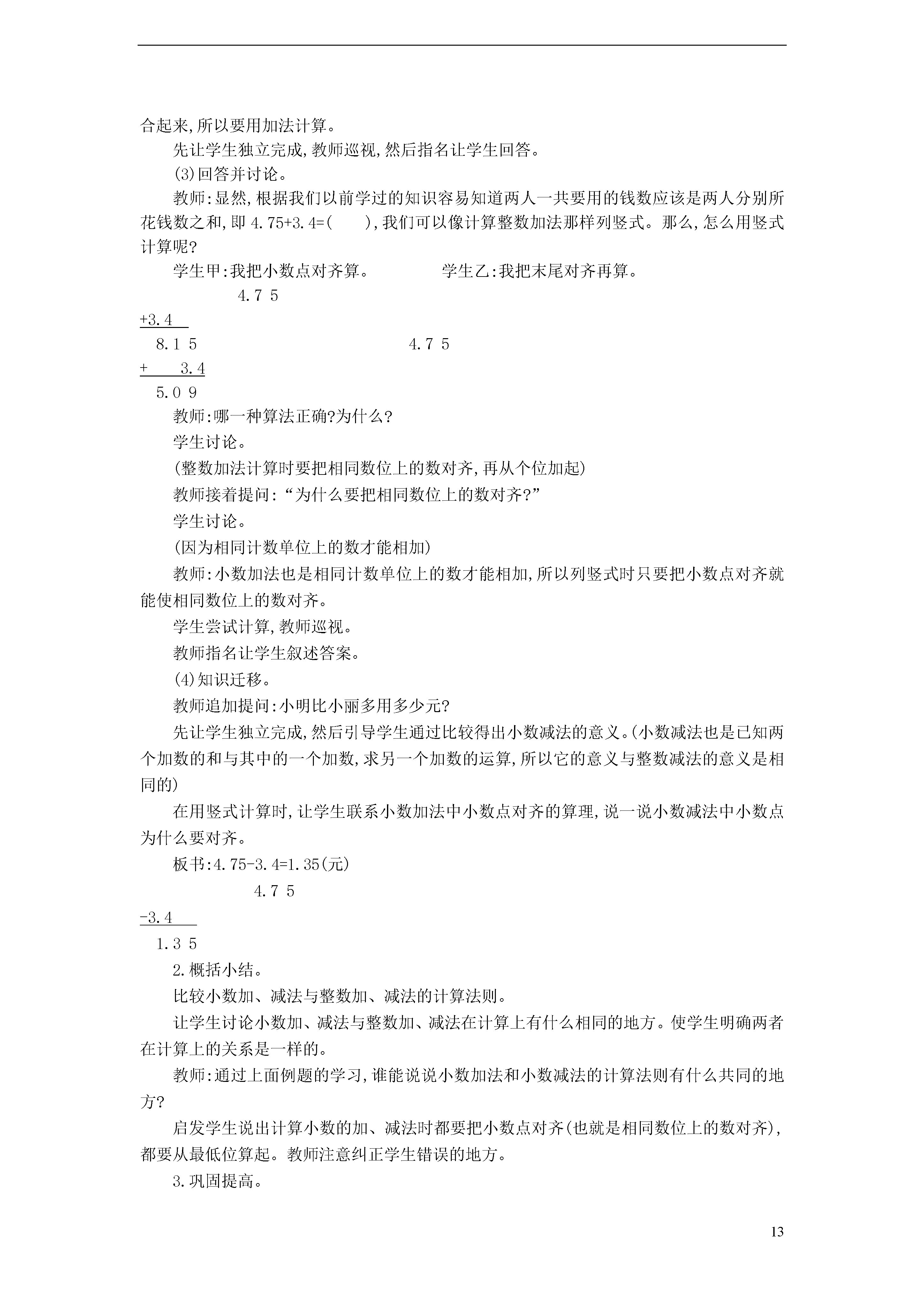 合起来,所以要用加法计算。

先让学生独立完成,教师巡视,然后指名让学生回答。

(3)回答并讨论。

教师:显然,根据我们以前学过的知识容易知道两人一共要用的钱数应该是两人分别所花钱数之和,即 4.75+3.4=(　　),我们可以像计算整数加法那样列竖式。那么,怎么用竖式计算呢?

学生甲:我把小数点对齐算。　　　　学生乙:我把末尾对齐再算。

4.7 5
+3.4
8.1 5　　　　　　　　4.7 5
+　　3.4
5.0 9

教师:哪一种算法正确?为什么?

学生讨论。

(整数加法计算时要把相同数位上的数对齐,再从个位加起)

教师接着提问:“为什么要把相同数位上的数对齐?”

学生讨论。

(因为相同计数单位上的数才能相加)

教师:小数加法也是相同计数单位上的数才能相加,所以列竖式时只要把小数点对齐就能使相同数位上的数对齐。

学生尝试计算,教师巡视。

教师指名让学生叙述答案。

(4)知识迁移。

教师追加提问:小明比小丽多用多少元?

先让学生独立完成,然后引导学生通过比较得出小数减法的意义。(小数减法也是已知两个加数的和与其中的一个加数,求另一个加数的运算,所以它的意义与整数减法的意义是相同的)

在用竖式计算时,让学生联系小数加法中小数点对齐的算理,说一说小数减法中小数点为什么要对齐。

板书:4.75-3.4=1.35(元)

4.7 5
-3.4
1.3 5

2.概括小结。

比较小数加、减法与整数加、减法的计算法则。

让学生讨论小数加、减法与整数加、减法在计算上有什么相同的地方。使学生明确两者在计算上的关系是一样的。

教师:通过上面例题的学习,谁能说说小数加法和小数减法的计算法则有什么共同的地方?

启发学生说出计算小数的加、减法时都要把小数点对齐(也就是相同数位上的数对齐),都要从最低位算起。教师注意纠正学生错误的地方。

3.巩固提高。

13